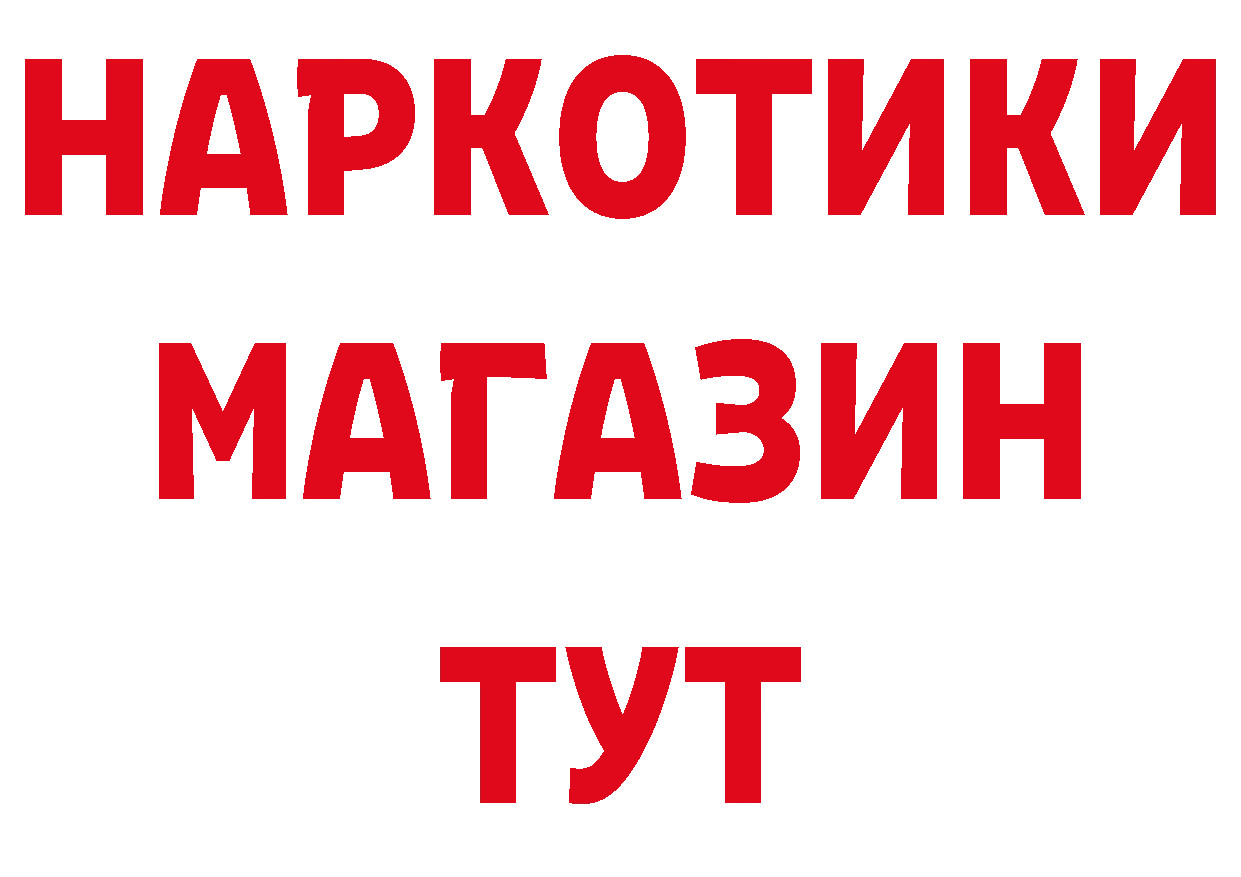 НАРКОТИКИ
МАГАЗИН
ТУТ